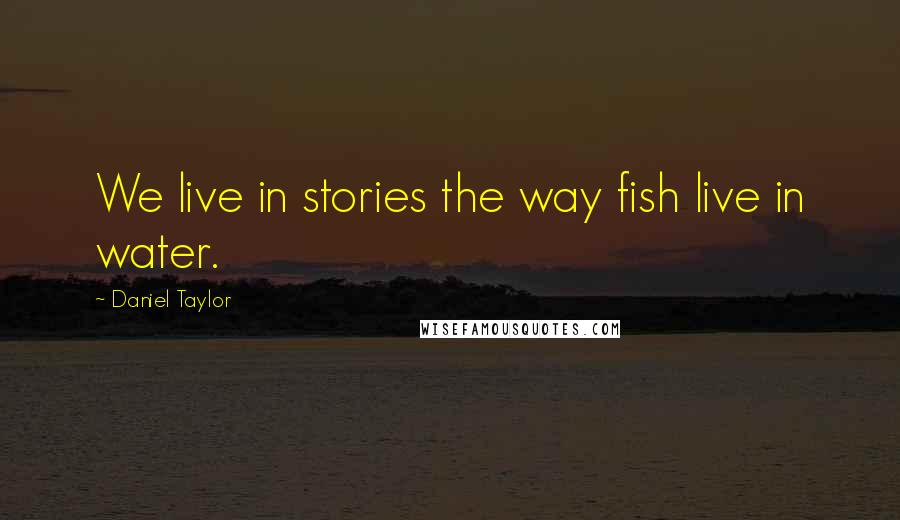 We live in stories the way fish live in water.

- Daniel Taylor

WISEFAMOUSQUOTES.COM